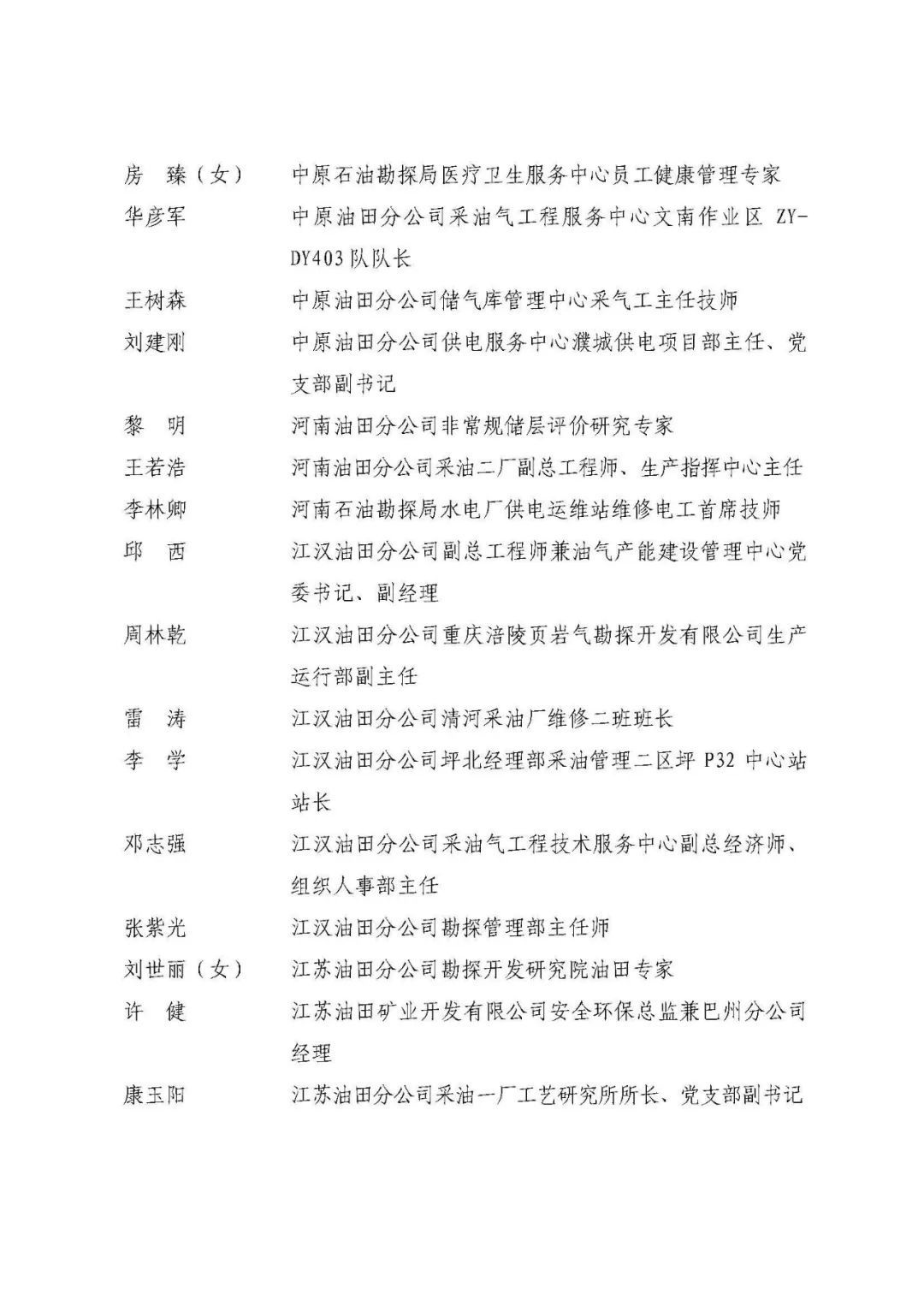 房　臻（女）　中原石油勘探局医疗卫生服务中心员工健康管理专家

华彦军　中原油田分公司采油气工程服务中心文南作业区 ZY-DY403 队队长

王树森　中原油田分公司储气库管理中心采气工主任技师

刘建刚　中原油田分公司供电服务中心濮城供电项目部主任、党支部副书记

黎　明　河南油田分公司非常规储层评价研究专家

王若浩　河南油田分公司采油二厂副总工程师、生产指挥中心主任

李林卿　河南石油勘探局水电厂供电运维站维修电工首席技师

邱　西　江汉油田分公司副总工程师兼油气产能建设管理中心党委书记、副经理

周林乾　江汉油田分公司重庆涪陵页岩气勘探开发有限公司生产运行部副主任

雷　涛　江汉油田分公司清河采油厂维修二班班长

李　学　江汉油田分公司坪北经理部采油管理二区坪 P32 中心站站长

邓志强　江汉油田分公司采油气工程技术服务中心副总经济师、组织人事部主任

张紫光　江汉油田分公司勘探管理部主任师

刘世丽（女）　江苏油田分公司勘探开发研究院油田专家

许　健　江苏油田矿业开发有限公司安全环保总监兼巴州分公司经理

康玉阳　江苏油田分公司采油一厂工艺研究所所长、党支部副书记